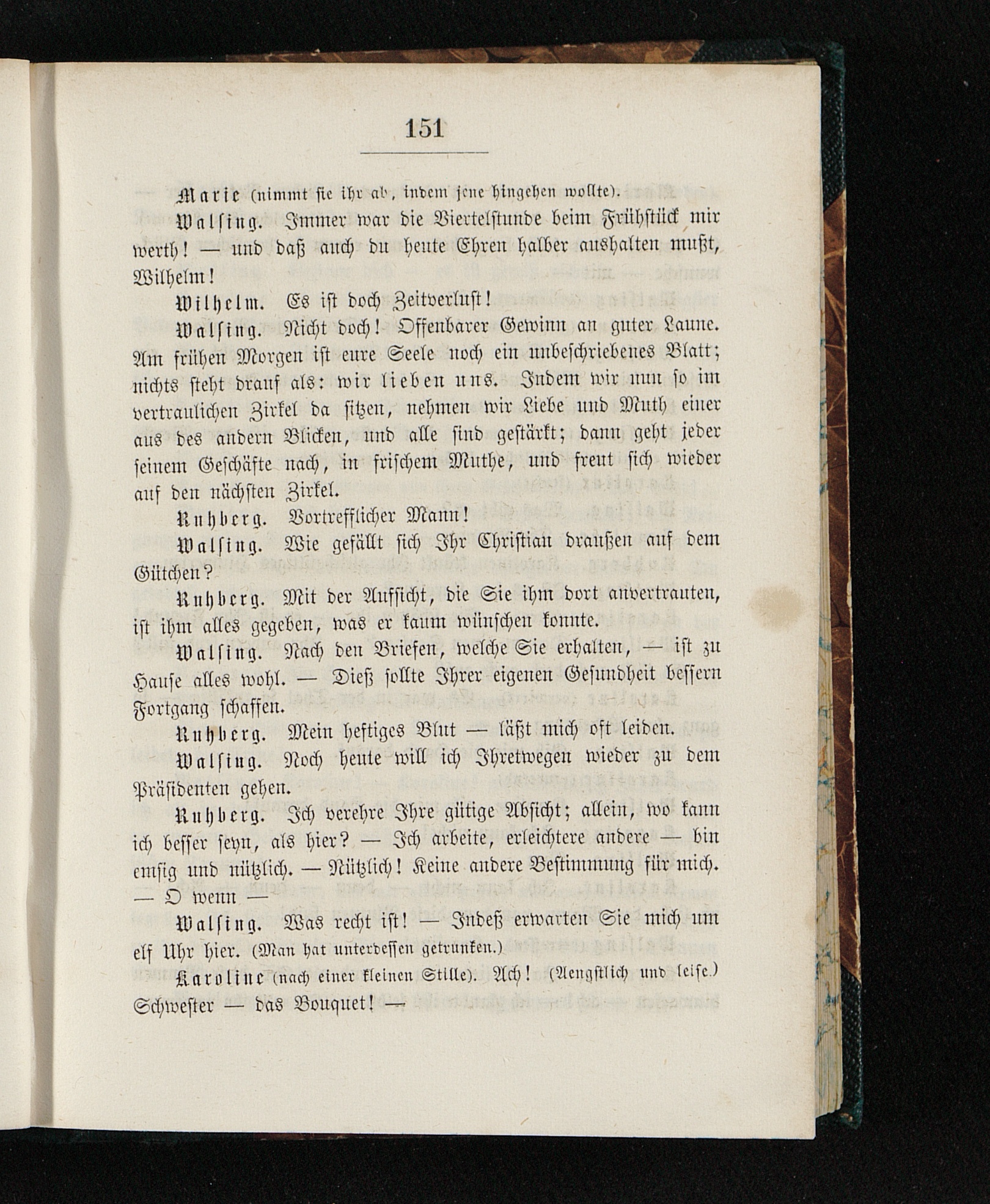 151

Marie (nimmt sie ihr ab, indem jene hingehen wollte).

Walsing. Immer war die Viertelstunde beim Frühstück mir werth! — und daß auch du heute Ehren halber aushalten mußt, Wilhelm!

Wilhelm. Es ist doch Zeitverlust!

Walsing. Nicht doch! Offenbarer Gewinn an guter Laune. Am frühen Morgen ist eure Seele noch ein unbeschriebenes Blatt; nichts steht drauf als: wir lieben uns. Indem wir nun so im vertraulichen Zirkel da sitzen, nehmen wir Liebe und Muth einer aus des andern Blicken, und alle sind gestärkt; dann geht jeder seinem Geschäfte nach, in frischem Muthe, und freut sich wieder auf den nächsten Zirkel.

Ruhberg. Vortrefflicher Mann!

Walsing. Wie gefällt sich Ihr Christian draußen auf dem Gütchen?

Ruhberg. Mit der Aufsicht, die Sie ihm dort anvertrauten, ist ihm alles gegeben, was er kaum wünschen konnte.

Walsing. Nach den Briefen, welche Sie erhalten, — ist zu Hause alles wohl. — Dieß sollte Ihrer eigenen Gesundheit bessern Fortgang schaffen.

Ruhberg. Mein heftiges Blut — läßt mich oft leiden.

Walsing. Noch heute will ich Ihretwegen wieder zu dem Präsidenten gehen.

Ruhberg. Ich verehre Ihre gütige Absicht; allein, wo kann ich besser seyn, als hier? — Ich arbeite, erleichtere andere — bin emsig und nützlich. — Nützlich! Keine andere Bestimmung für mich. — O wenn —

Walsing. Was recht ist! — Indeß erwarten Sie mich um elf Uhr hier. (Man hat unterdessen getrunken.)

Karoline (nach einer kleinen Stille). Ach! (Aengstlich und leise.) Schwester — das Bouquet! —